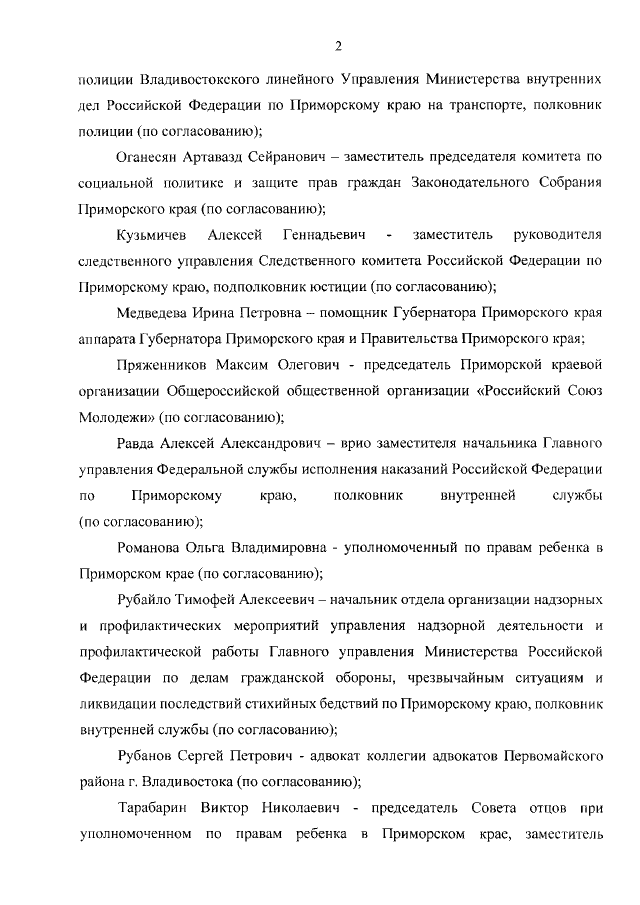 2

полиции Владивостокского линейного Управления Министерства внутренних дел Российской Федерации по Приморскому краю на транспорте, полковник полиции (по согласованию);

Оганесян Артавазд Сейранович – заместитель председателя комитета по социальной политике и защите прав граждан Законодательного Собрания Приморского края (по согласованию);

Кузьмичев Алексей Геннадьевич - заместитель руководителя следственного управления Следственного комитета Российской Федерации по Приморскому краю, подполковник юстиции (по согласованию);

Медведева Ирина Петровна – помощник Губернатора Приморского края аппарата Губернатора Приморского края и Правительства Приморского края;

Пряженников Максим Олегович - председатель Приморской краевой организации Общероссийской общественной организации «Российский Союз Молодежи» (по согласованию);

Равда Алексей Александрович – врио заместителя начальника Главного управления Федеральной службы исполнения наказаний Российской Федерации по Приморскому краю, полковник внутренней службы (по согласованию);

Романова Ольга Владимировна - уполномоченный по правам ребенка в Приморском крае (по согласованию);

Рубайло Тимофей Алексеевич – начальник отдела организации надзорных и профилактических мероприятий управления надзорной деятельности и профилактической работы Главного управления Министерства Российской Федерации по делам гражданской обороны, чрезвычайным ситуациям и ликвидации последствий стихийных бедствий по Приморскому краю, полковник внутренней службы (по согласованию);

Рубанов Сергей Петрович - адвокат коллегии адвокатов Первомайского района г. Владивостока (по согласованию);

Тарабарин Виктор Николаевич - председатель Совета отцов при уполномоченном по правам ребенка в Приморском крае, заместитель